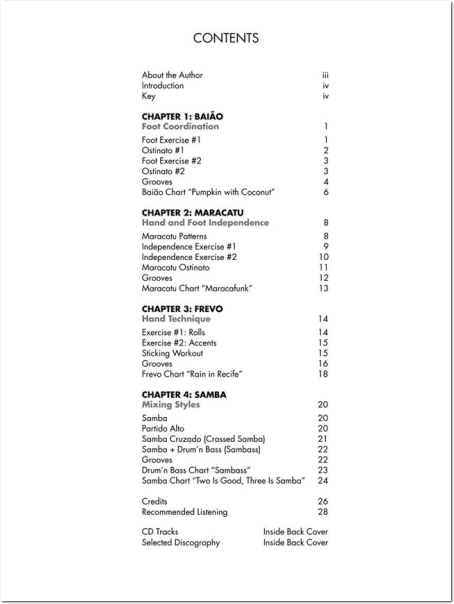 CONTENTS

About the Author iii
Introduction iv
Key iv

CHAPTER 1: BAIÃO
Foot Coordination 1

Foot Exercise #1 1
Ostinato #1 2
Foot Exercise #2 3
Ostinato #2 3
Grooves 4
Baião Chart "Pumpkin with Coconut" 6

CHAPTER 2: MARACATU
Hand and Foot Independence 8

Maracatu Patterns 8
Independence Exercise #1 9
Independence Exercise #2 10
Maracatu Ostinato 11
Grooves 12
Maracatu Chart "Maracafunk" 13

CHAPTER 3: FREVO
Hand Technique 14

Exercise #1: Rolls 14
Exercise #2: Accents 15
Sticking Workout 15
Grooves 16
Frevo Chart "Rain in Recife" 18

CHAPTER 4: SAMBA
Mixing Styles 20

Samba 20
Partido Alto 20
Samba Cruzado (Crossed Samba) 21
Samba + Drum'n Bass (Sambass) 22
Grooves 22
Drum'n Bass Chart "Sambass" 23
Samba Chart "Two Is Good, Three Is Samba" 24

Credits 26
Recommended Listening 28

CD Tracks Inside Back Cover
Selected Discography Inside Back Cover